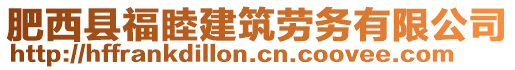 肥西县福睦建筑劳务有限公司
http://hffrankdillon.cn.coovee.com